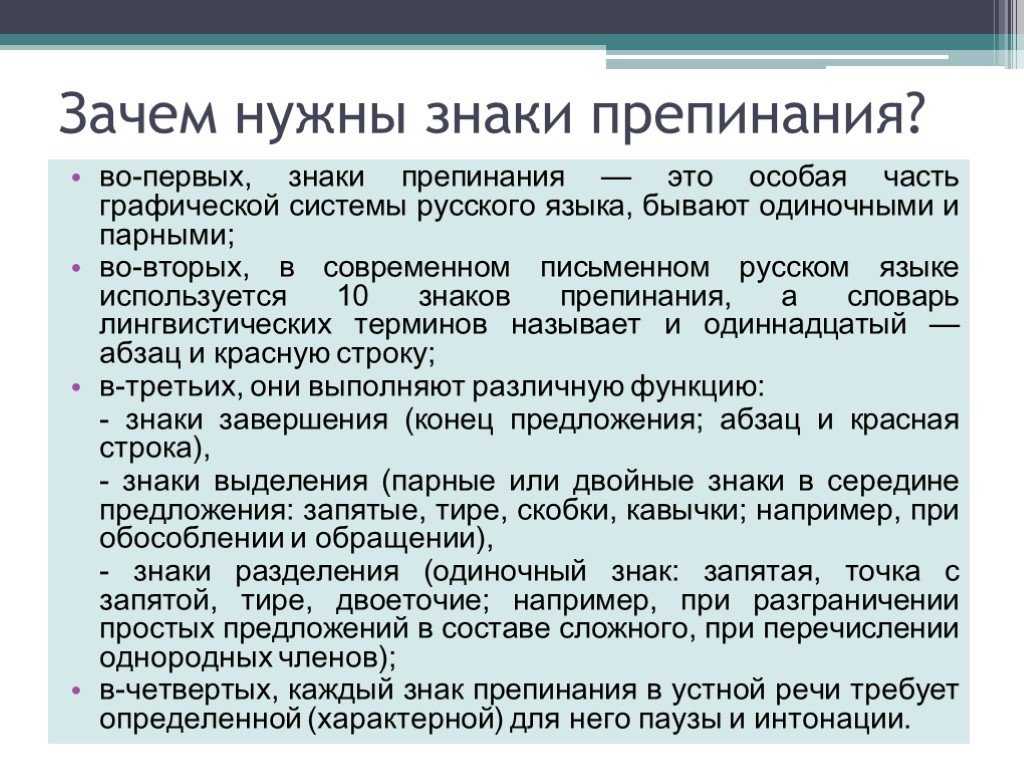 Зачем нужны знаки препинания?

• во-первых, знаки препинания — это особая часть графической системы русского языка, бывают одиночными и парными;

• во-вторых, в современном письменном русском языке используется 10 знаков препинания, а словарь лингвистических терминов называет и одиннадцатый — абзац и красную строку;

• в-третьих, они выполняют различную функцию:

- знаки завершения (конец предложения; абзац и красная строка),

- знаки выделения (парные или двойные знаки в середине предложения: запятые, тире, скобки, кавычки; например, при обособлении и обращении),

- знаки разделения (одиночный знак: запятая, точка с запятой, тире, двоеточие; например, при разграничении простых предложений в составе сложного, при перечислении однородных членов);

• в-четвертых, каждый знак препинания в устной речи требует определенной (характерной) для него паузы и интонации.